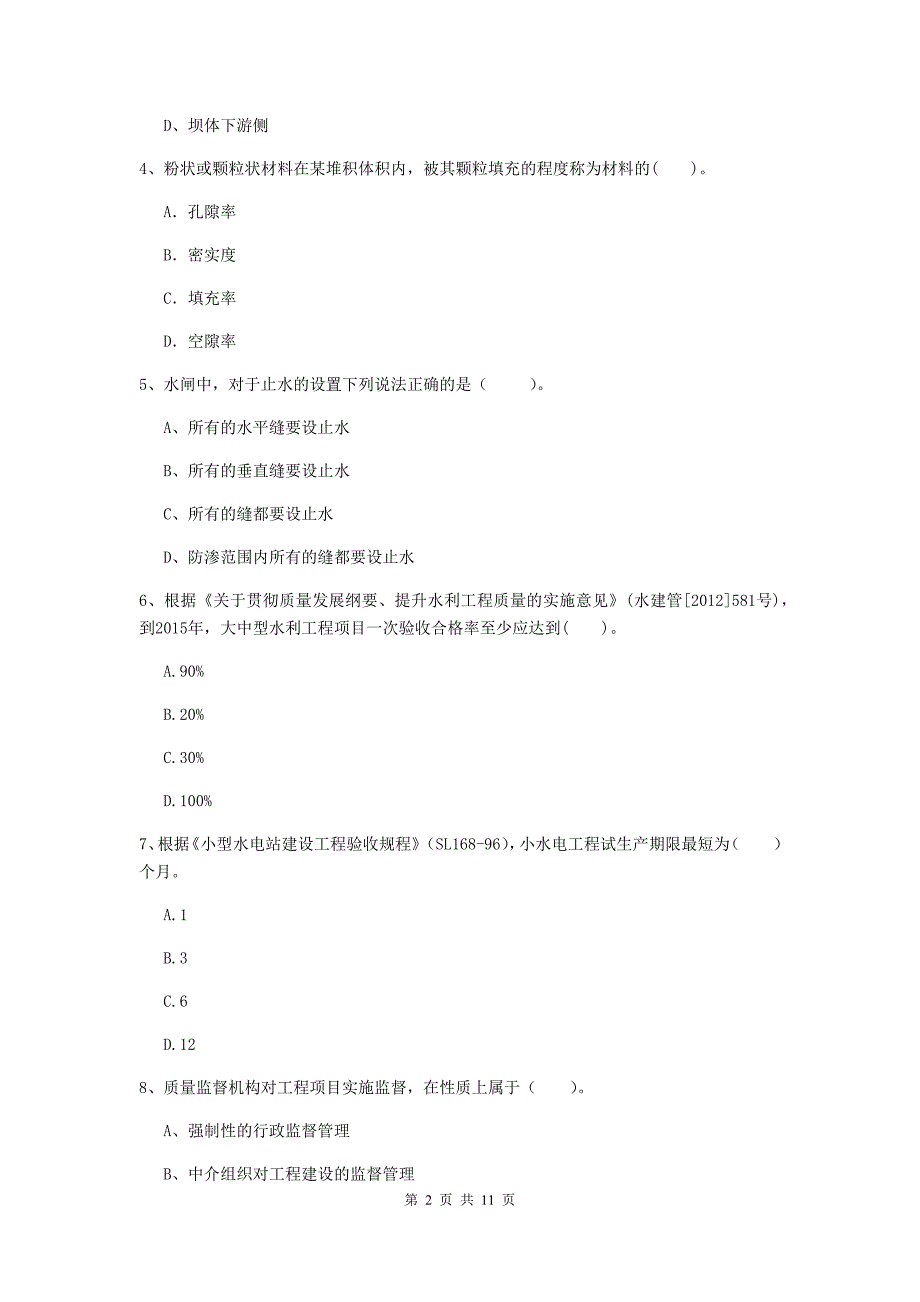 D、坝体下游侧

4、粉状或颗粒状材料在某堆积体积内，被其颗粒填充的程度称为材料的(　　)。

A. 孔隙率

B. 密实度

C. 填充率

D. 空隙率

5、水闸中，对于止水的设置下列说法正确的是（　　）。

A、所有的水平缝要设止水

B、所有的垂直缝要设止水

C、所有的缝都要设止水

D、防渗范围内所有的缝都要设止水

6、根据《关于贯彻质量发展纲要、提升水利工程质量的实施意见》(水建管[2012]581号)，到2015年，大中型水利工程项目一次验收合格率至少应达到(　　)。

A.90%

B.20%

C.30%

D.100%

7、根据《小型水电站建设工程验收规程》(SL168-96)，小水电工程试生产期限最短为(　　)个月。

A.1

B.3

C.6

D.12

8、质量监督机构对工程项目实施监督，在性质上属于（　　）。

A、强制性的行政监督管理

B、中介组织对工程建设的监督管理

第 2 页 共 11 页